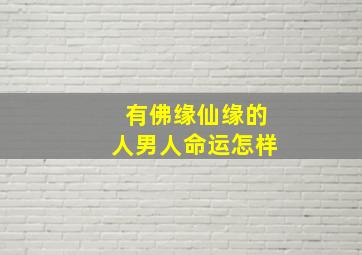 有佛缘仙缘的
人男人命运怎样